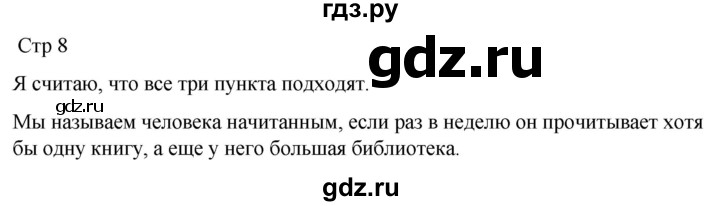 гдз.ру

Стр 8

gdz.ru

Я считаю, что все три пункта подходят.

gdz.ru

Мы называем человека начитанным, если раз в неделю он прочитывает хотя бы одну книгу, а еще у него большая библиотека.

gdz.ru